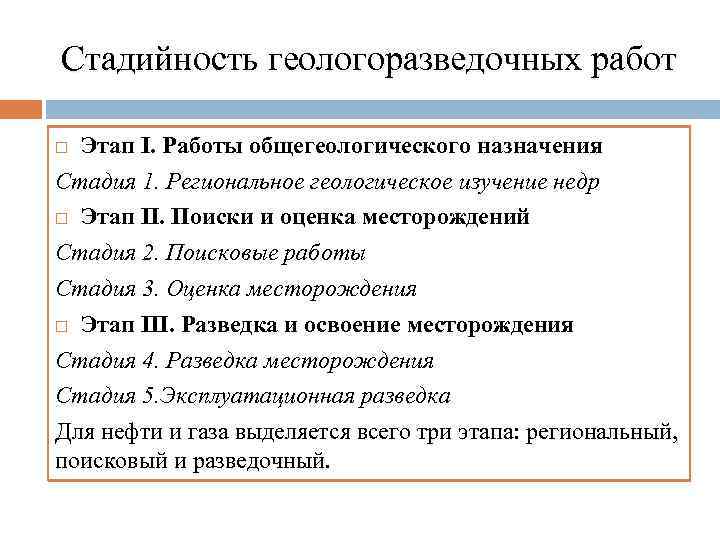 Стадийность геологоразведочных работ

Этап I. Работы общегеологического назначения

Стадия 1. Региональное геологическое изучение недр

Этап II. Поиски и оценка месторождений

Стадия 2. Поисковые работы

Стадия 3. Оценка месторождения

Этап III. Разведка и освоение месторождения

Стадия 4. Разведка месторождения

Стадия 5.Эксплуатационная разведка

Для нефти и газа выделяется всего три этапа: региональный, поисковый и разведочный.